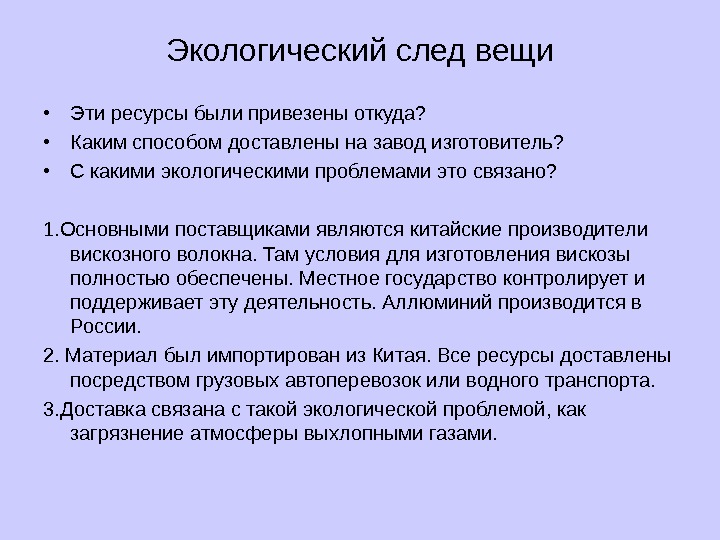 Экологический след вещи

• Эти ресурсы были привезены откуда?
• Каким способом доставлены на завод изготовитель?
• С какими экологическими проблемами это связано?

1.Основными поставщиками являются китайские производители вискозного волокна. Там условия для изготовления вискозы полностью обеспечены. Местное государство контролирует и поддерживает эту деятельность. Аллюминий производится в России.

2. Материал был импортирован из Китая. Все ресурсы доставлены посредством грузовых автоперевозок или водного транспорта.

3.Доставка связана с такой экологической проблемой, как загрязнение атмосферы выхлопными газами.